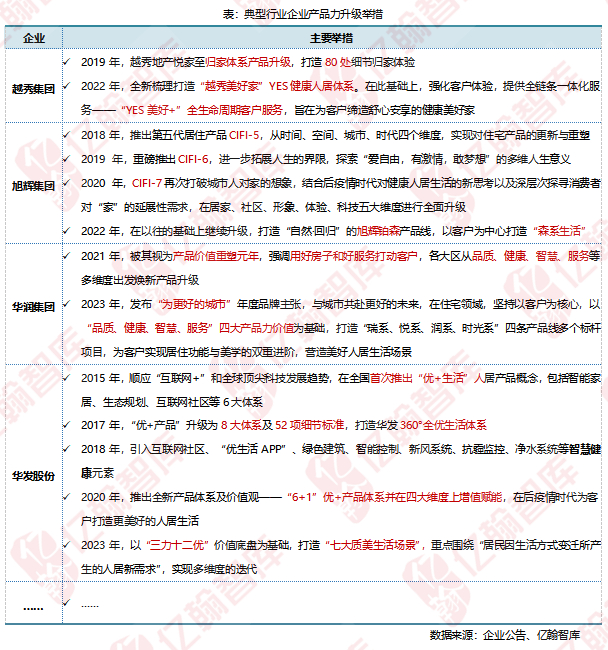 表：典型行业企业产品力升级举措

| 企业 | 主要举措 |
|---|---|
| 越秀集团 | ✓ 2019年，越秀地产悦家至归家体系产品升级，打造80处细节归家体验 ✓ 2022年，全新梳理打造“越秀美好家”YES健康人居体系。在此基础上，强化客户体验，提供全链条一体化服务——“YES美好+”全生命周期客户服务，旨在为客户缔造舒心安享的健康美好家 |
| 旭辉集团 | ✓ 2018年，推出第五代居住产品CIFI-5，从时间、空间、城市、时代四个维度，实现对住宅产品的更新与重塑 ✓ 2019年，重磅推出CIFI-6，进一步拓展人生的界限，探索“爱自由，有激情，敢梦想”的多维人生意义 ✓ 2020年，CIFI-7再次打破城市人对家的想象，结合后疫情时代对健康人居生活的新思考以及深层次探寻消费者对“家”的延展性需求，在居家、社区、形象、体验、科技五大维度进行全面升级 ✓ 2022年，在以往的基础上继续升级，打造“自然·回归”的旭辉铂森产品线，以客户为中心打造“森系生活” |
| 华润集团 | ✓ 2021年，被其视为产品价值重塑元年，强调用好房子和好服务打动客户，各大区从品质、健康、智慧、服务等多维度出发焕新产品升级 ✓ 2023年，发布“为更好的城市”年度品牌主张，与城市共赴更好的未来，在住宅领域，坚持以客户为核心，以“品质、健康、智慧、服务”四大产品力价值为基础，打造“瑞系、悦系、润系、时光系”四条产品线多个标杆项目，为客户实现居住功能与美学的双重进阶，营造美好人居生活场景 |
| 华发股份 | ✓ 2015年，顺应“互联网+”和全球顶尖科技发展趋势，在全国首次推出“优+生活”人居产品概念，包括智能家居、生态规划、互联网社区等6大体系 ✓ 2017年，“优+产品”升级为8大体系及52项细节标准，打造华发360°全优生活体系 ✓ 2018年，引入互联网社区、“优生活APP”、绿色建筑、智能控制、新风系统、抗霾监控、净水系统等智慧健康元素 ✓ 2020年，推出全新产品体系及价值观——“6+1”优+产品体系并在四大维度上增值赋能，在后疫情时代为客户打造更美好的人居生活 ✓ 2023年，以“三力十二优”价值底盘为基础，打造“七大质美生活场景”，重点围绕“居民因生活方式变迁所产生的人居新需求”，实现多维度的迭代 |
| …… | ✓ …… |

数据来源：企业公告、亿翰智库

亿翰智库